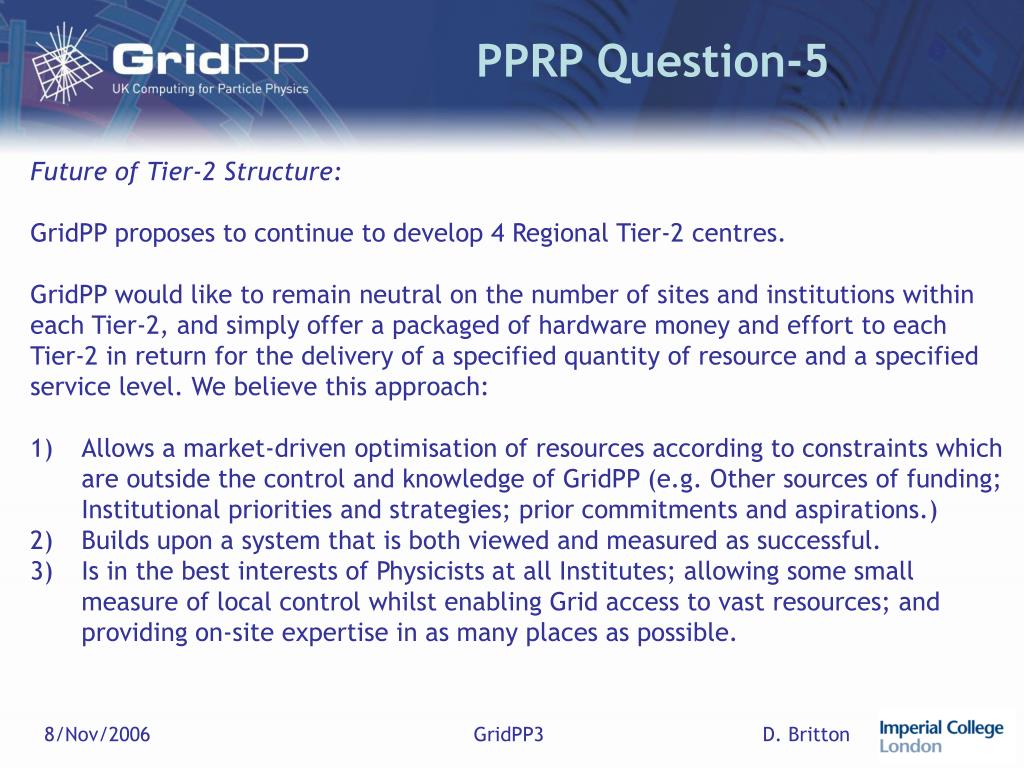 GridPP
UK Computing for Particle Physics

PPRP Question-5

Future of Tier-2 Structure:

GridPP proposes to continue to develop 4 Regional Tier-2 centres.

GridPP would like to remain neutral on the number of sites and institutions within each Tier-2, and simply offer a packaged of hardware money and effort to each Tier-2 in return for the delivery of a specified quantity of resource and a specified service level. We believe this approach:

1) Allows a market-driven optimisation of resources according to constraints which are outside the control and knowledge of GridPP (e.g. Other sources of funding; Institutional priorities and strategies; prior commitments and aspirations.)
2) Builds upon a system that is both viewed and measured as successful.
3) Is in the best interests of Physicists at all Institutes; allowing some small measure of local control whilst enabling Grid access to vast resources; and providing on-site expertise in as many places as possible.

8/Nov/2006 GridPP3 D. Britton

Imperial College London